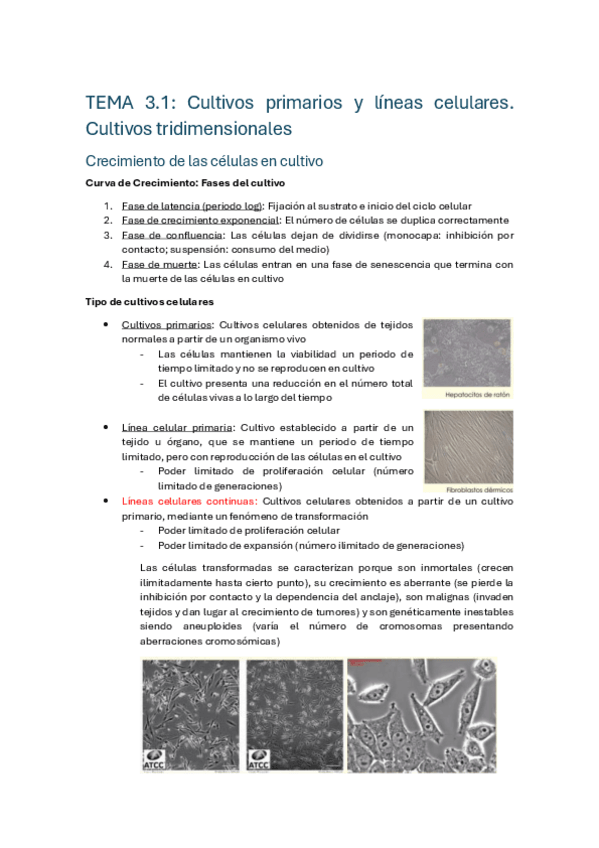 TEMA 3.1: Cultivos primarios y líneas celulares. Cultivos tridimensionales

Crecimiento de las células en cultivo

Curva de Crecimiento: Fases del cultivo

1. Fase de latencia (periodo log): Fijación al sustrato e inicio del ciclo celular
2. Fase de crecimiento exponencial: El número de células se duplica correctamente
3. Fase de confluencia: Las células dejan de dividirse (monocapa: inhibición por contacto; suspensión: consumo del medio)
4. Fase de muerte: Las células entran en una fase de senescencia que termina con la muerte de las células en cultivo

Tipo de cultivos celulares

• Cultivos primarios: Cultivos celulares obtenidos de tejidos normales a partir de un organismo vivo
- Las células mantienen la viabilidad un periodo de tiempo limitado y no se reproducen en cultivo
- El cultivo presenta una reducción en el número total de células vivas a lo largo del tiempo

Hepatocitos de ratón

• Línea celular primaria: Cultivo establecido a partir de un tejido u órgano, que se mantiene un periodo de tiempo limitado, pero con reproducción de las células en el cultivo
- Poder limitado de proliferación celular (número limitado de generaciones)

Fibroblastos dérmicos

• Líneas celulares continuas: Cultivos celulares obtenidos a partir de un cultivo primario, mediante un fenómeno de transformación
- Poder limitado de proliferación celular
- Poder limitado de expansión (número ilimitado de generaciones)

Las células transformadas se caracterizan porque son inmortales (crecen ilimitadamente hasta cierto punto), su crecimiento es aberrante (se pierde la inhibición por contacto y la dependencia del anclaje), son malignas (invaden tejidos y dan lugar al crecimiento de tumores) y son genéticamente inestables siendo aneuploides (varía el número de cromosomas presentando aberraciones cromosómicas)

ATCC
ATCC